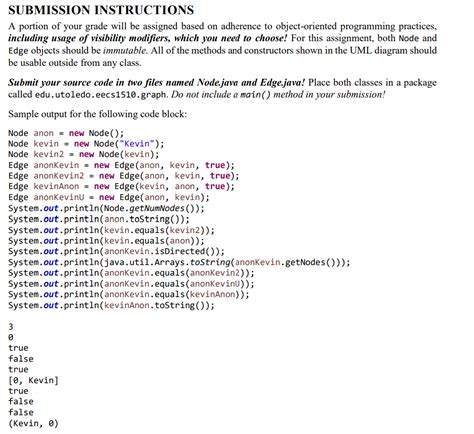 SUBMISSION INSTRUCTIONS

A portion of your grade will be assigned based on adherence to object-oriented programming practices, including usage of visibility modifiers, which you need to choose! For this assignment, both Node and Edge objects should be immutable. All of the methods and constructors shown in the UML diagram should be usable outside from any class.

Submit your source code in two files named Node.java and Edge.java! Place both classes in a package called edu.utoledo.eecs1510.graph. Do not include a main() method in your submission!

Sample output for the following code block:

Node anon = new Node();
Node kevin = new Node("Kevin");
Node kevin2 = new Node(kevin);
Edge anonKevin = new Edge(anon, kevin, true);
Edge anonKevin2 = new Edge(anon, kevin, true);
Edge kevinAnon = new Edge(kevin, anon, true);
Edge anonKevinU = new Edge(anon, kevin);
System.out.println(Node.getNumNodes());
System.out.println(anon.toString());
System.out.println(kevin.equals(kevin2));
System.out.println(kevin.equals(anon));
System.out.println(anonKevin.isDirected());
System.out.println(java.util.Arrays.toString(anonKevin.getNodes()));
System.out.println(anonKevin.equals(anonKevin2));
System.out.println(anonKevin.equals(anonKevinU));
System.out.println(anonKevin.equals(kevinAnon));
System.out.println(kevinAnon.toString());

3
0
true
false
true
[0, Kevin]
true
false
false
(Kevin, 0)